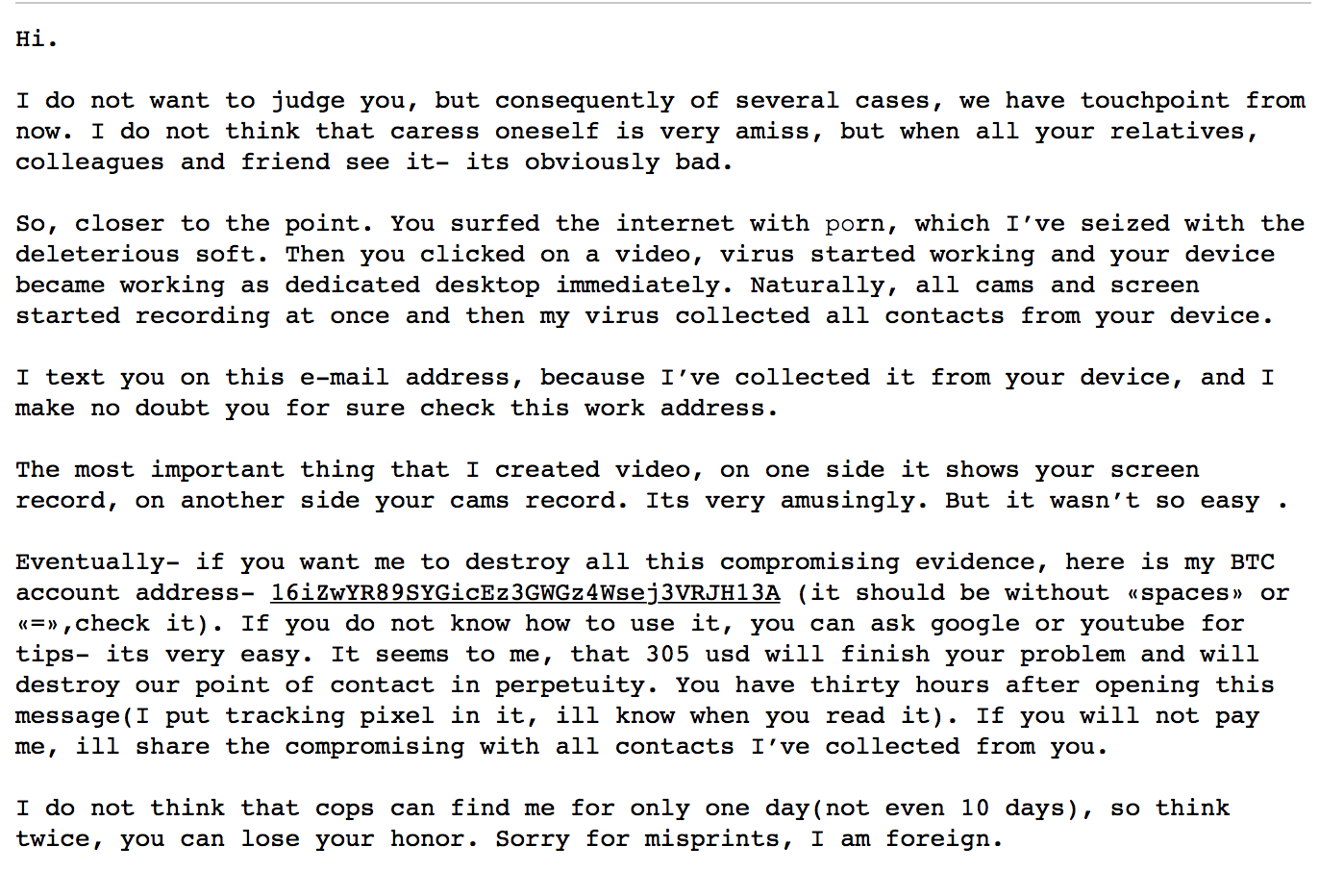 Hi.

I do not want to judge you, but consequently of several cases, we have touchpoint from now. I do not think that caress oneself is very amiss, but when all your relatives, colleagues and friend see it- its obviously bad.

So, closer to the point. You surfed the internet with porn, which I've seized with the deleterious soft. Then you clicked on a video, virus started working and your device became working as dedicated desktop immediately. Naturally, all cams and screen started recording at once and then my virus collected all contacts from your device.

I text you on this e-mail address, because I've collected it from your device, and I make no doubt you for sure check this work address.

The most important thing that I created video, on one side it shows your screen record, on another side your cams record. Its very amusingly. But it wasn't so easy .

Eventually- if you want me to destroy all this compromising evidence, here is my BTC account address- 16iZwYR89SYGicEz3GWGz4Wsej3VRJH13A (it should be without «spaces» or «=»,check it). If you do not know how to use it, you can ask google or youtube for tips- its very easy. It seems to me, that 305 usd will finish your problem and will destroy our point of contact in perpetuity. You have thirty hours after opening this message(I put tracking pixel in it, ill know when you read it). If you will not pay me, ill share the compromising with all contacts I've collected from you.

I do not think that cops can find me for only one day(not even 10 days), so think twice, you can lose your honor. Sorry for misprints, I am foreign.